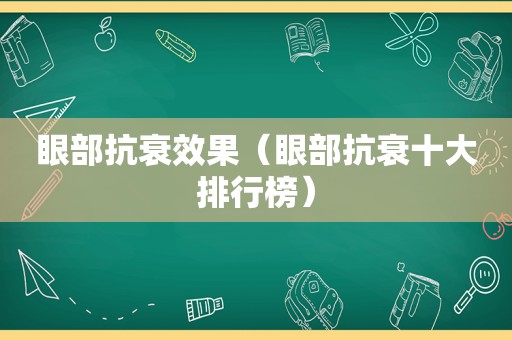 眼部抗衰效果（眼部抗衰十大排行榜）